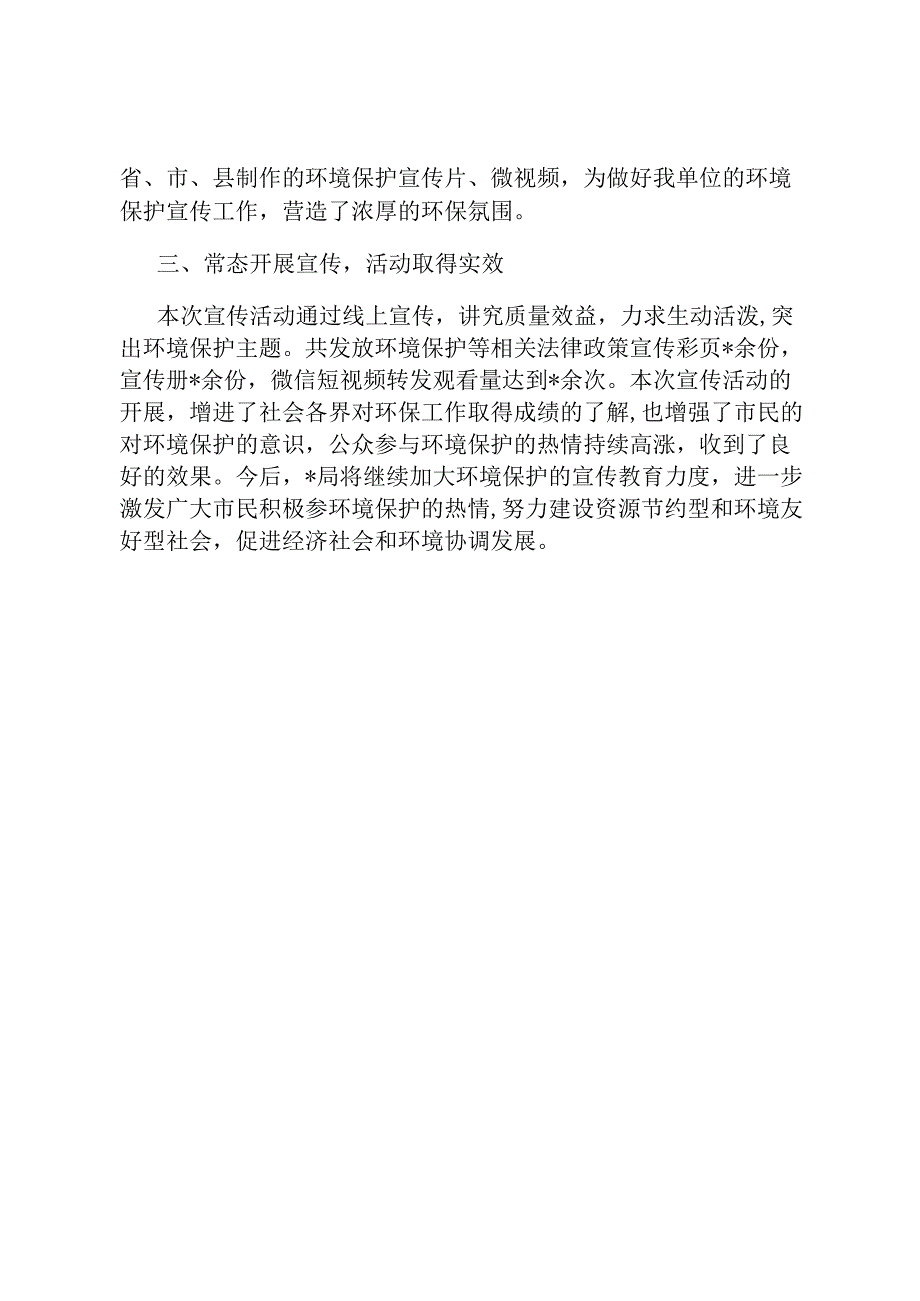 省、市、县制作的环境保护宣传片、微视频，为做好我单位的环境保护宣传工作，营造了浓厚的环保氛围。

三、常态开展宣传，活动取得实效

本次宣传活动通过线上宣传，讲究质量效益，力求生动活泼,突出环境保护主题。共发放环境保护等相关法律政策宣传彩页*余份，宣传册*余份，微信短视频转发观看量达到*余次。本次宣传活动的开展，增进了社会各界对环保工作取得成绩的了解,也增强了市民的对环境保护的意识，公众参与环境保护的热情持续高涨，收到了良好的效果。今后，*局将继续加大环境保护的宣传教育力度，进一步激发广大市民积极参环境保护的热情,努力建设资源节约型和环境友好型社会，促进经济社会和环境协调发展。